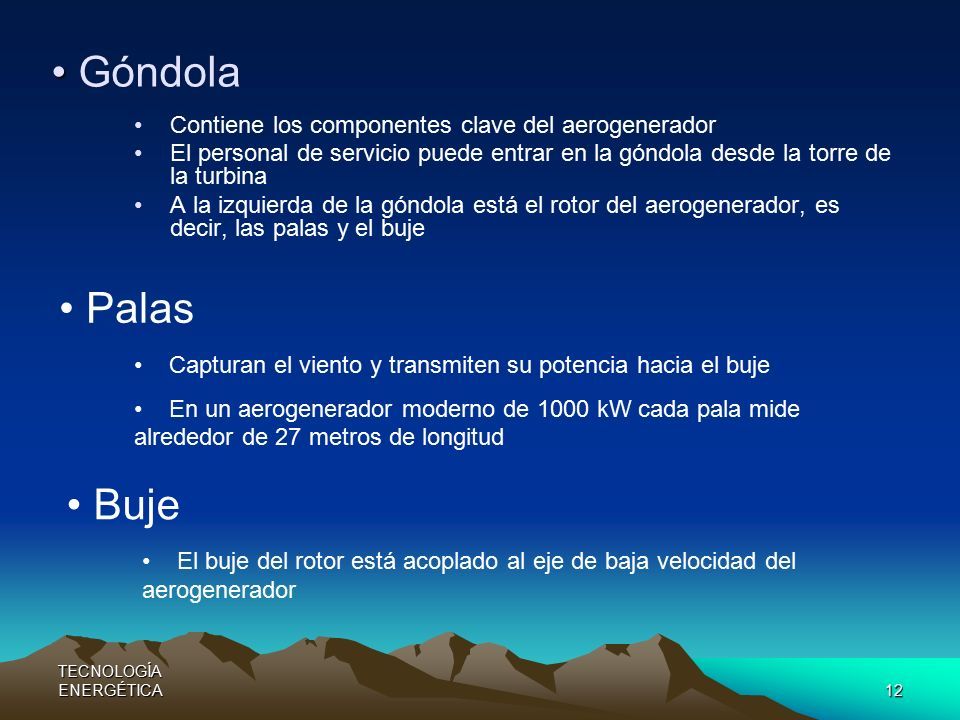 • Góndola

• Contiene los componentes clave del aerogenerador
• El personal de servicio puede entrar en la góndola desde la torre de la turbina
• A la izquierda de la góndola está el rotor del aerogenerador, es decir, las palas y el buje

• Palas

• Capturan el viento y transmiten su potencia hacia el buje
• En un aerogenerador moderno de 1000 kW cada pala mide alrededor de 27 metros de longitud

• Buje

• El buje del rotor está acoplado al eje de baja velocidad del aerogenerador

TECNOLOGÍA ENERGÉTICA

12